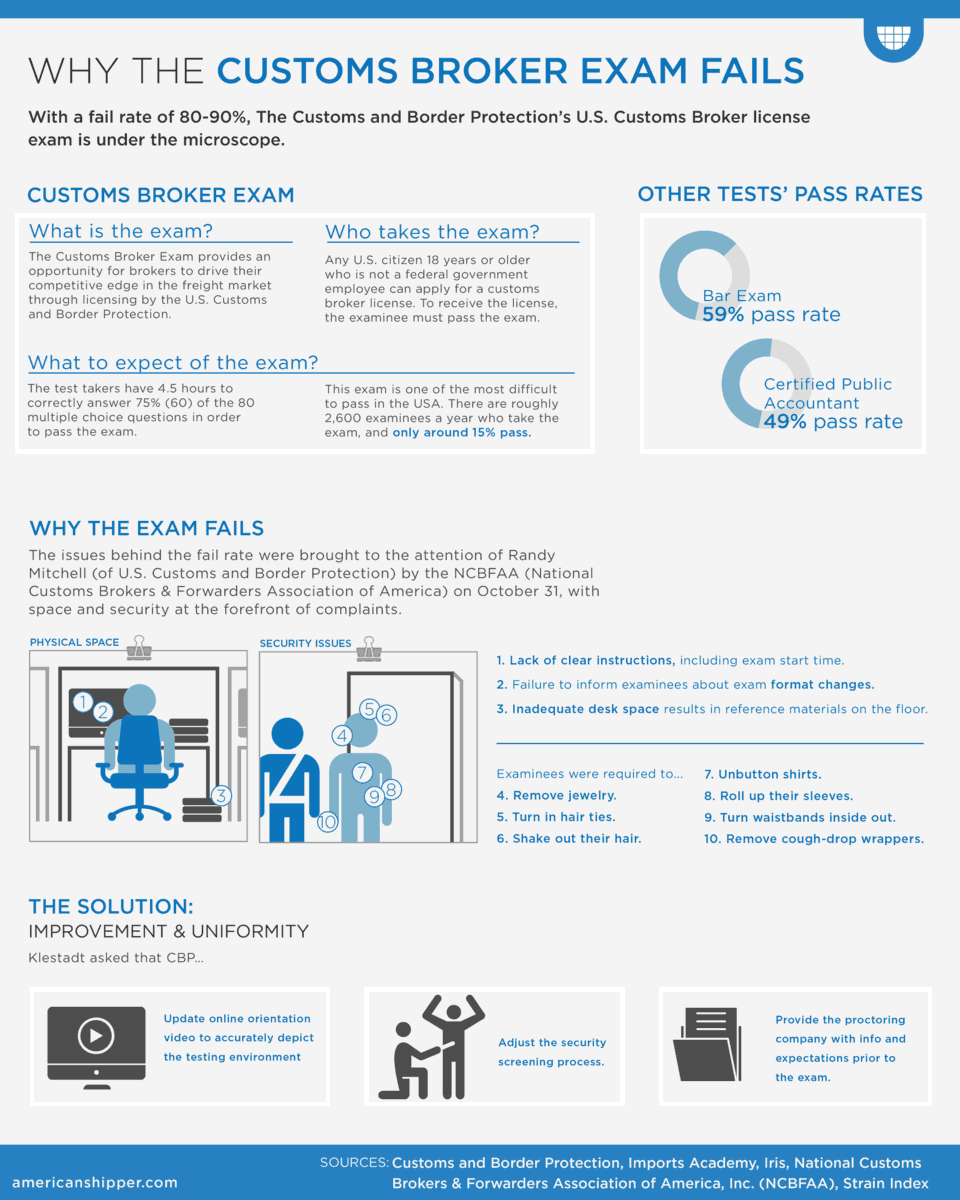 WHY THE CUSTOMS BROKER EXAM FAILS

With a fail rate of 80-90%, The Customs and Border Protection's U.S. Customs Broker license exam is under the microscope.

CUSTOMS BROKER EXAM

What is the exam?

The Customs Broker Exam provides an opportunity for brokers to drive their competitive edge in the freight market through licensing by the U.S. Customs and Border Protection.

Who takes the exam?

Any U.S. citizen 18 years or older who is not a federal government employee can apply for a customs broker license. To receive the license, the examinee must pass the exam.

What to expect of the exam?

The test takers have 4.5 hours to correctly answer 75% (60) of the 80 multiple choice questions in order to pass the exam.

This exam is one of the most difficult to pass in the USA. There are roughly 2,600 examinees a year who take the exam, and only around 15% pass.

OTHER TESTS' PASS RATES

Bar Exam
59% pass rate

Certified Public Accountant
49% pass rate

WHY THE EXAM FAILS

The issues behind the fail rate were brought to the attention of Randy Mitchell (of U.S. Customs and Border Protection) by the NCBFAA (National Customs Brokers & Forwarders Association of America) on October 31, with space and security at the forefront of complaints.

PHYSICAL SPACE

1 2 3

SECURITY ISSUES

4 5 6 7 8 9 10

1. Lack of clear instructions, including exam start time.
2. Failure to inform examinees about exam format changes.
3. Inadequate desk space results in reference materials on the floor.

Examinees were required to...
4. Remove jewelry.
5. Turn in hair ties.
6. Shake out their hair.
7. Unbutton shirts.
8. Roll up their sleeves.
9. Turn waistbands inside out.
10. Remove cough-drop wrappers.

THE SOLUTION:
IMPROVEMENT & UNIFORMITY

Klestadt asked that CBP...

Update online orientation video to accurately depict the testing environment

Adjust the security screening process.

Provide the proctoring company with info and expectations prior to the exam.

americanshipper.com

SOURCES: Customs and Border Protection, Imports Academy, Iris, National Customs Brokers & Forwarders Association of America, Inc. (NCBFAA), Strain Index